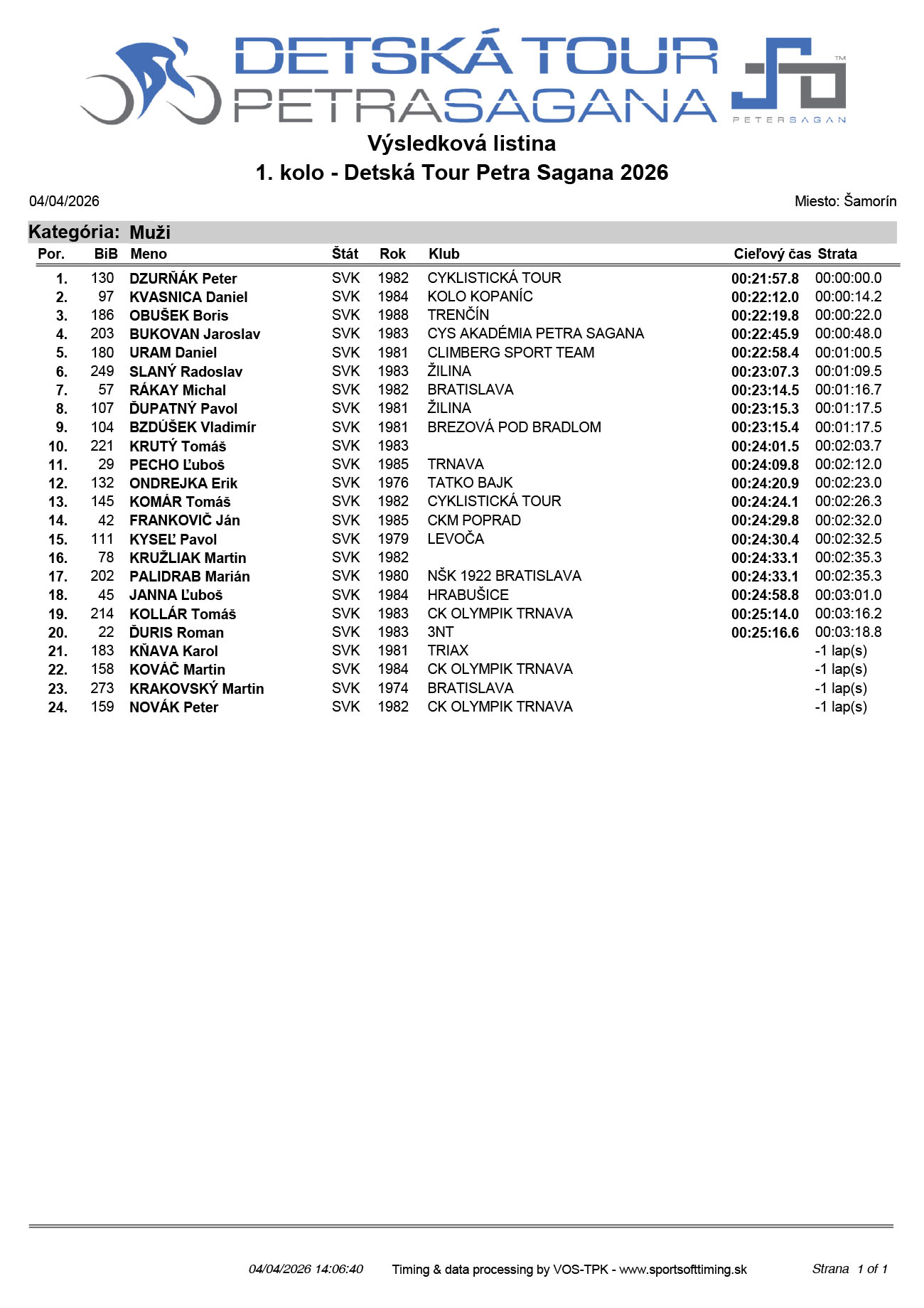 DETSKÁ TOUR PETRASAGANA

PETERSAGAN

Výsledková listina

1. kolo - Detská Tour Petra Sagana 2026

04/04/2026

Miesto: Šamorín

Kategória: Muži

| Por. | BiB | Meno | Štát | Rok | Klub | Cieľový čas | Strata |
|---|---|---|---|---|---|---|---|
| 1. | 130 | DZURŇÁK Peter | SVK | 1982 | CYKLISTICKÁ TOUR | 00:21:57.8 | 00:00:00.0 |
| 2. | 97 | KVASNICA Daniel | SVK | 1984 | KOLO KOPANÍC | 00:22:12.0 | 00:00:14.2 |
| 3. | 186 | OBUŠEK Boris | SVK | 1988 | TRENČÍN | 00:22:19.8 | 00:00:22.0 |
| 4. | 203 | BUKOVAN Jaroslav | SVK | 1983 | CYS AKADÉMIA PETRA SAGANA | 00:22:45.9 | 00:00:48.0 |
| 5. | 180 | URAM Daniel | SVK | 1981 | CLIMBERG SPORT TEAM | 00:22:58.4 | 00:01:00.5 |
| 6. | 249 | SLANÝ Radoslav | SVK | 1983 | ŽILINA | 00:23:07.3 | 00:01:09.5 |
| 7. | 57 | RÁKAY Michal | SVK | 1982 | BRATISLAVA | 00:23:14.5 | 00:01:16.7 |
| 8. | 107 | ĎUPATNÝ Pavol | SVK | 1981 | ŽILINA | 00:23:15.3 | 00:01:17.5 |
| 9. | 104 | BZDÚŠEK Vladimír | SVK | 1981 | BREZOVÁ POD BRADLOM | 00:23:15.4 | 00:01:17.5 |
| 10. | 221 | KRUTÝ Tomáš | SVK | 1983 | | 00:24:01.5 | 00:02:03.7 |
| 11. | 29 | PECHO Ľuboš | SVK | 1985 | TRNAVA | 00:24:09.8 | 00:02:12.0 |
| 12. | 132 | ONDREJKA Erik | SVK | 1976 | TATKO BAJK | 00:24:20.9 | 00:02:23.0 |
| 13. | 145 | KOMÁR Tomáš | SVK | 1982 | CYKLISTICKÁ TOUR | 00:24:24.1 | 00:02:26.3 |
| 14. | 42 | FRANKOVIČ Ján | SVK | 1985 | CKM POPRAD | 00:24:29.8 | 00:02:32.0 |
| 15. | 111 | KYSEĽ Pavol | SVK | 1979 | LEVOČA | 00:24:30.4 | 00:02:32.5 |
| 16. | 78 | KRUŽLIAK Martin | SVK | 1982 | | 00:24:33.1 | 00:02:35.3 |
| 17. | 202 | PALIDRAB Marián | SVK | 1980 | NŠK 1922 BRATISLAVA | 00:24:33.1 | 00:02:35.3 |
| 18. | 45 | JANNA Ľuboš | SVK | 1984 | HRABUŠICE | 00:24:58.8 | 00:03:01.0 |
| 19. | 214 | KOLLÁR Tomáš | SVK | 1983 | CK OLYMPIK TRNAVA | 00:25:14.0 | 00:03:16.2 |
| 20. | 22 | ĎURIS Roman | SVK | 1983 | 3NT | 00:25:16.6 | 00:03:18.8 |
| 21. | 183 | KŇAVA Karol | SVK | 1981 | TRIAX | | -1 lap(s) |
| 22. | 158 | KOVÁČ Martin | SVK | 1984 | CK OLYMPIK TRNAVA | | -1 lap(s) |
| 23. | 273 | KRAKOVSKÝ Martin | SVK | 1974 | BRATISLAVA | | -1 lap(s) |
| 24. | 159 | NOVÁK Peter | SVK | 1982 | CK OLYMPIK TRNAVA | | -1 lap(s) |

04/04/2026 14:06:40 Timing & data processing by VOS-TPK - www.sportsofttiming.sk Strana 1 of 1